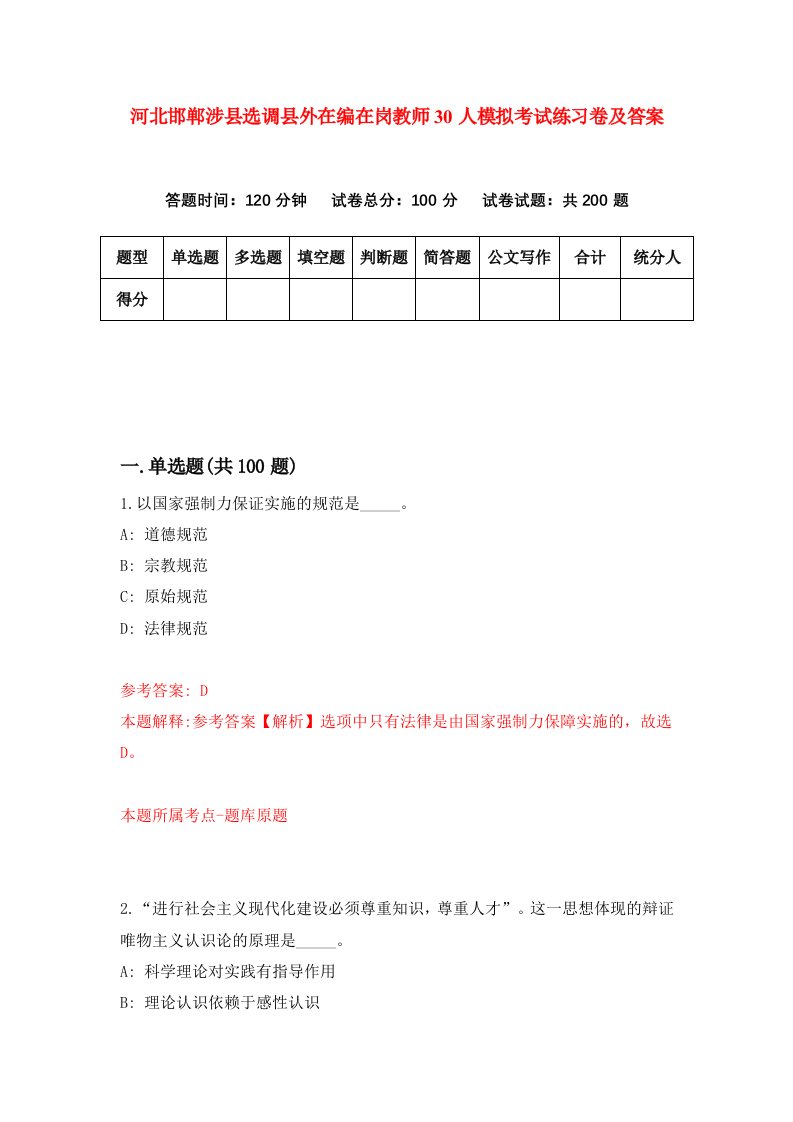 河北邯郸涉县选调县外在编在岗教师30人模拟考试练习卷及答案

答题时间：120分钟　试卷总分：100分　试卷试题：共200题

| 题型 | 单选题 | 多选题 | 填空题 | 判断题 | 简答题 | 公文写作 | 合计 | 统分人 |
|---|---|---|---|---|---|---|---|---|
| 得分 | | | | | | | | |

一.单选题(共100题)

1.以国家强制力保证实施的规范是_____。

A: 道德规范

B: 宗教规范

C: 原始规范

D: 法律规范

参考答案: D

本题解释:参考答案【解析】选项中只有法律是由国家强制力保障实施的，故选D。

本题所属考点-题库原题

2.“进行社会主义现代化建设必须尊重知识，尊重人才”。这一思想体现的辩证唯物主义认识论的原理是_____。

A: 科学理论对实践有指导作用

B: 理论认识依赖于感性认识